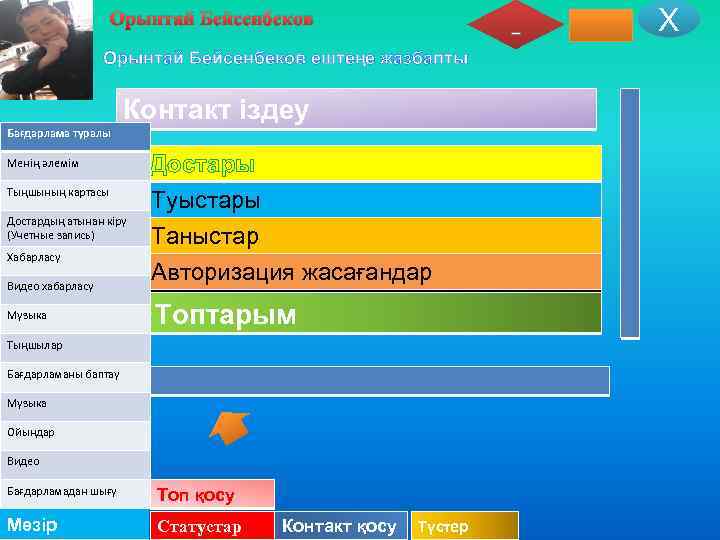 Орынтай Бейсенбеков

-

X

Орынтай Бейсенбеков ештеңе жазбапты

Контакт іздеу

Бағдарлама туралы

Менің әлемім

Тыңшының картасы

Достардың атынан кіру (Учетные запись)

Хабарласу

Видео хабарласу

Музыка

Тыңшылар

Бағдарламаны баптау

Музыка

Ойындар

Видео

Бағдарламадан шығу

Мәзір

Достары

Туыстары

Таныстар

Авторизация жасағандар

Топтарым

Топ қосу

Статустар

Контакт қосу

Түстер